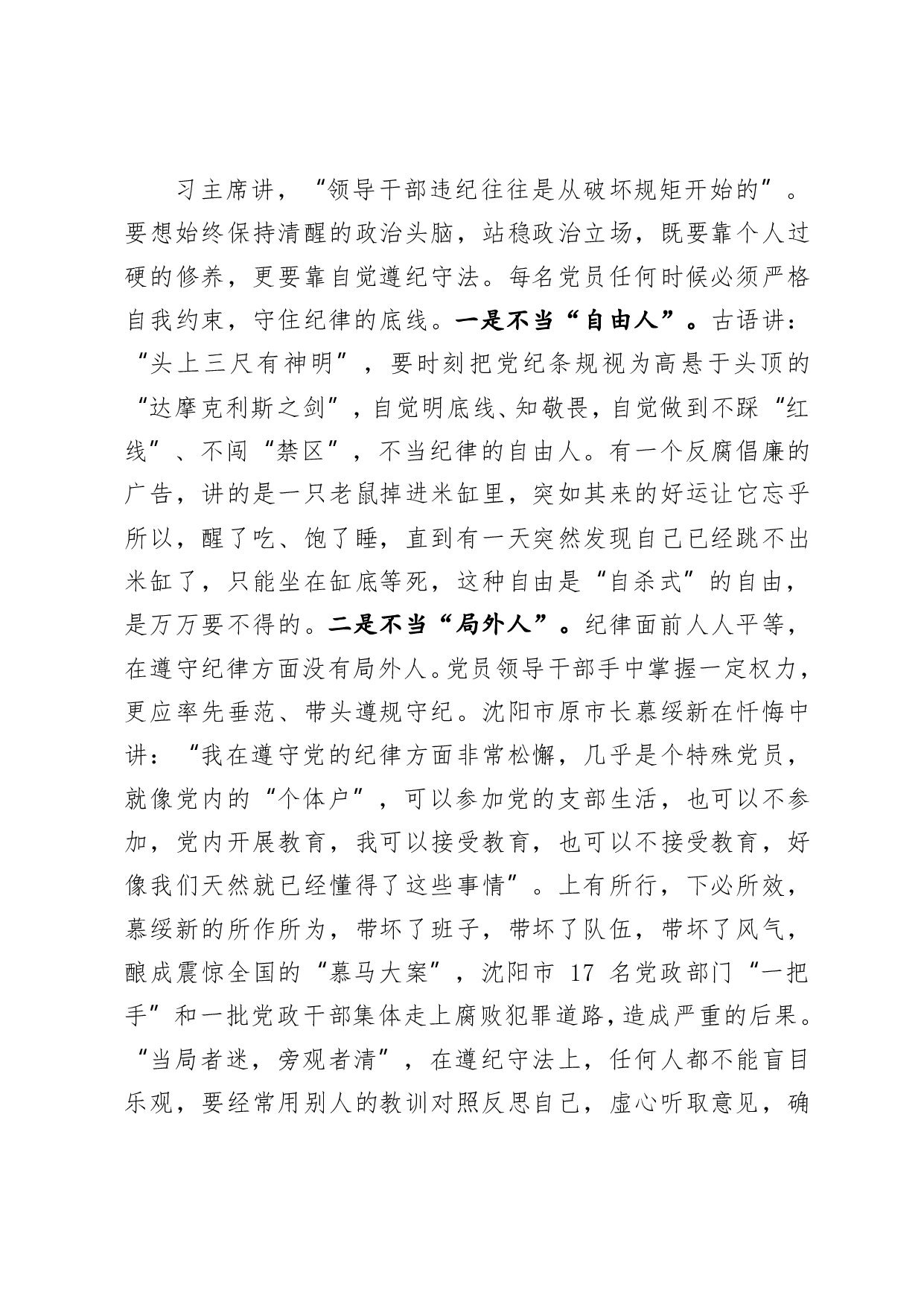 习主席讲，“领导干部违纪往往是从破坏规矩开始的”。要想始终保持清醒的政治头脑，站稳政治立场，既要靠个人过硬的修养，更要靠自觉遵纪守法。每名党员任何时候必须严格自我约束，守住纪律的底线。一是不当“自由人”。古语讲：“头上三尺有神明”，要时刻把党纪条规视为高悬于头顶的“达摩克利斯之剑”，自觉明底线、知敬畏，自觉做到不踩“红线”、不闯“禁区”，不当纪律的自由人。有一个反腐倡廉的广告，讲的是一只老鼠掉进米缸里，突如其来的好运让它忘乎所以，醒了吃、饱了睡，直到有一天突然发现自己已经跳不出米缸了，只能坐在缸底等死，这种自由是“自杀式”的自由，是万万要不得的。二是不当“局外人”。纪律面前人人平等，在遵守纪律方面没有局外人。党员领导干部手中掌握一定权力，更应率先垂范、带头遵规守纪。沈阳市原市长慕绥新在忏悔中讲：“我在遵守党的纪律方面非常松懈，几乎是个特殊党员，就像党内的“个体户”，可以参加党的支部生活，也可以不参加，党内开展教育，我可以接受教育，也可以不接受教育，好像我们天然就已经懂得了这些事情”。上有所行，下必所效，慕绥新的所作所为，带坏了班子，带坏了队伍，带坏了风气，酿成震惊全国的“慕马大案”，沈阳市17名党政部门“一把手”和一批党政干部集体走上腐败犯罪道路，造成严重的后果。“当局者迷，旁观者清”，在遵纪守法上，任何人都不能盲目乐观，要经常用别人的教训对照反思自己，虚心听取意见，确